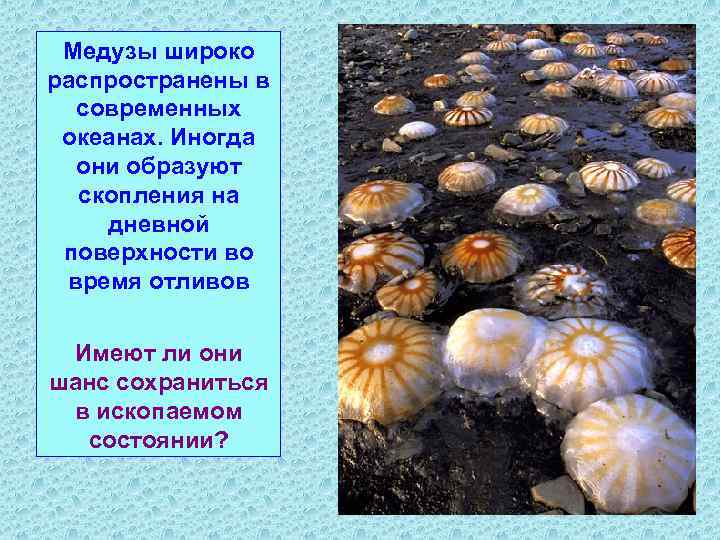 Медузы широко распространены в современных океанах. Иногда они образуют скопления на дневной поверхности во время отливов

Имеют ли они шанс сохраниться в ископаемом состоянии?